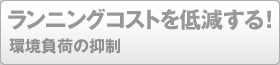 ランニングコストを低減する!
環境負荷の抑制